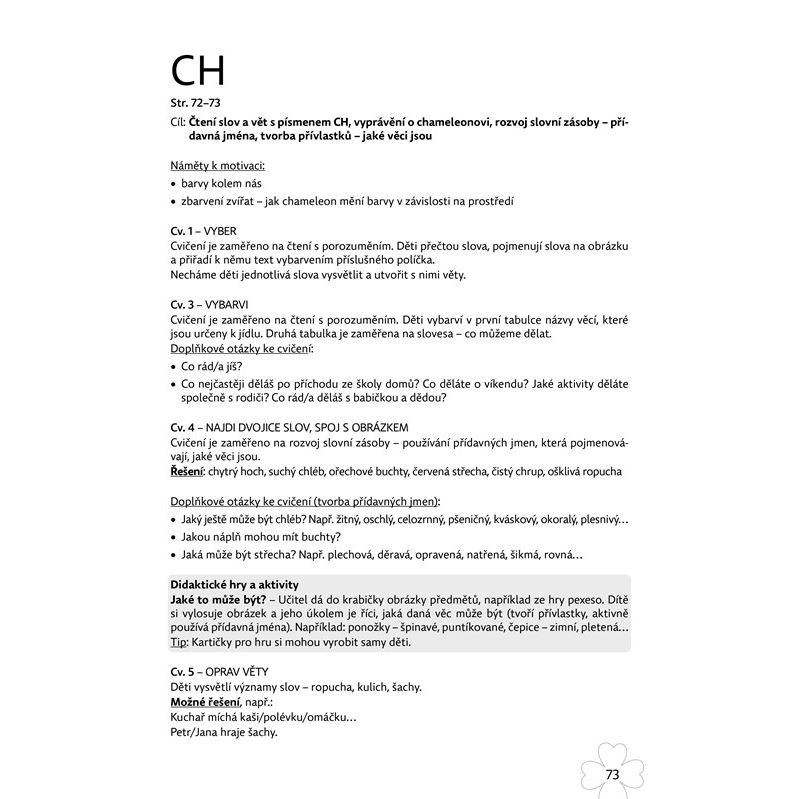 CH

Str. 72–73

Cíl: Čtení slov a vět s písmenem CH, vyprávění o chameleonovi, rozvoj slovní zásoby – přídavná jména, tvorba přívlastků – jaké věci jsou

Náměty k motivaci:
• barvy kolem nás
• zbarvení zvířat – jak chameleon mění barvy v závislosti na prostředí

Cv. 1 – VYBER
Cvičení je zaměřeno na čtení s porozuměním. Děti přečtou slova, pojmenují slova na obrázku a přiřadí k němu text vybarvením příslušného políčka.
Necháme děti jednotlivá slova vysvětlit a utvořit s nimi věty.

Cv. 3 – VYBARVI
Cvičení je zaměřeno na čtení s porozuměním. Děti vybarví v první tabulce názvy věcí, které jsou určeny k jídlu. Druhá tabulka je zaměřena na slovesa – co můžeme dělat.
Doplňkové otázky ke cvičení:
• Co rád/a jíš?
• Co nejčastěji děláš po příchodu ze školy domů? Co děláte o víkendu? Jaké aktivity děláte společně s rodiči? Co rád/a děláš s babičkou a dědou?

Cv. 4 – NAJDI DVOJICE SLOV, SPOJ S OBRÁZKEM
Cvičení je zaměřeno na rozvoj slovní zásoby – používání přídavných jmen, která pojmenovávají, jaké věci jsou.
Řešení: chytrý hoch, suchý chléb, ořechové buchty, červená střecha, čistý chrup, ošklivá ropucha

Doplňkové otázky ke cvičení (tvorba přídavných jmen):
• Jaký ještě může být chléb? Např. žitný, oschlý, celozrnný, pšeničný, kváskový, okoralý, plesnivý…
• Jakou náplň mohou mít buchty?
• Jaká může být střecha? Např. plechová, děravá, opravená, natřená, šikmá, rovná…

Didaktické hry a aktivity
Jaké to může být? – Učitel dá do krabičky obrázky předmětů, například ze hry pexeso. Dítě si vylosuje obrázek a jeho úkolem je říci, jaká daná věc může být (tvoří přívlastky, aktivně používá přídavná jména). Například: ponožky – špinavé, puntíkované, čepice – zimní, pletená…
Tip: Kartičky pro hru si mohou vyrobit samy děti.

Cv. 5 – OPRAV VĚTY
Děti vysvětlí významy slov – ropucha, kulich, šachy.
Možné řešení, např.:
Kuchař míchá kaši/polévku/omáčku…
Petr/Jana hraje šachy.

73